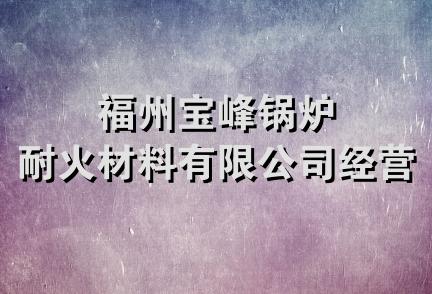 福州宝峰锅炉
耐火材料有限公司经营